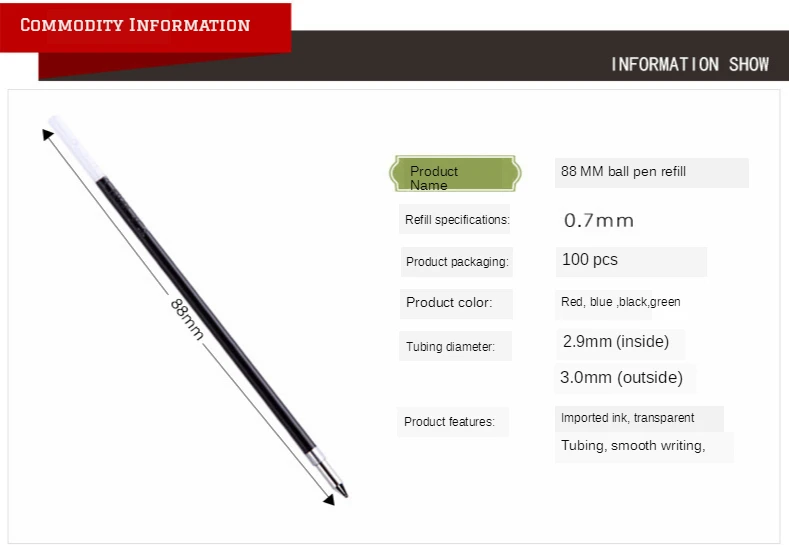 COMMODITY INFORMATION

INFORMATION SHOW

88mm

Product Name
88 MM ball pen refill

Refill specifications:
0.7mm

Product packaging:
100 pcs

Product color:
Red, blue ,black,green

Tubing diameter:
2.9mm (inside)
3.0mm (outside)

Product features:
Imported ink, transparent
Tubing, smooth writing,